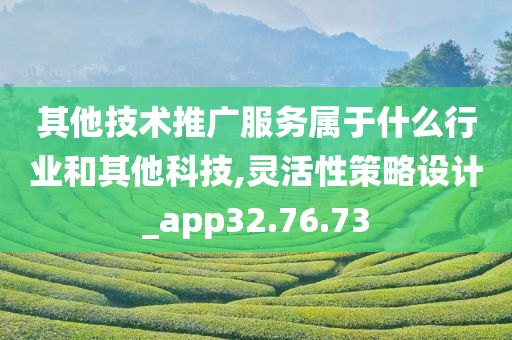 其他技术推广服务属于什么行业和其他科技,灵活性策略设计_app32.76.73